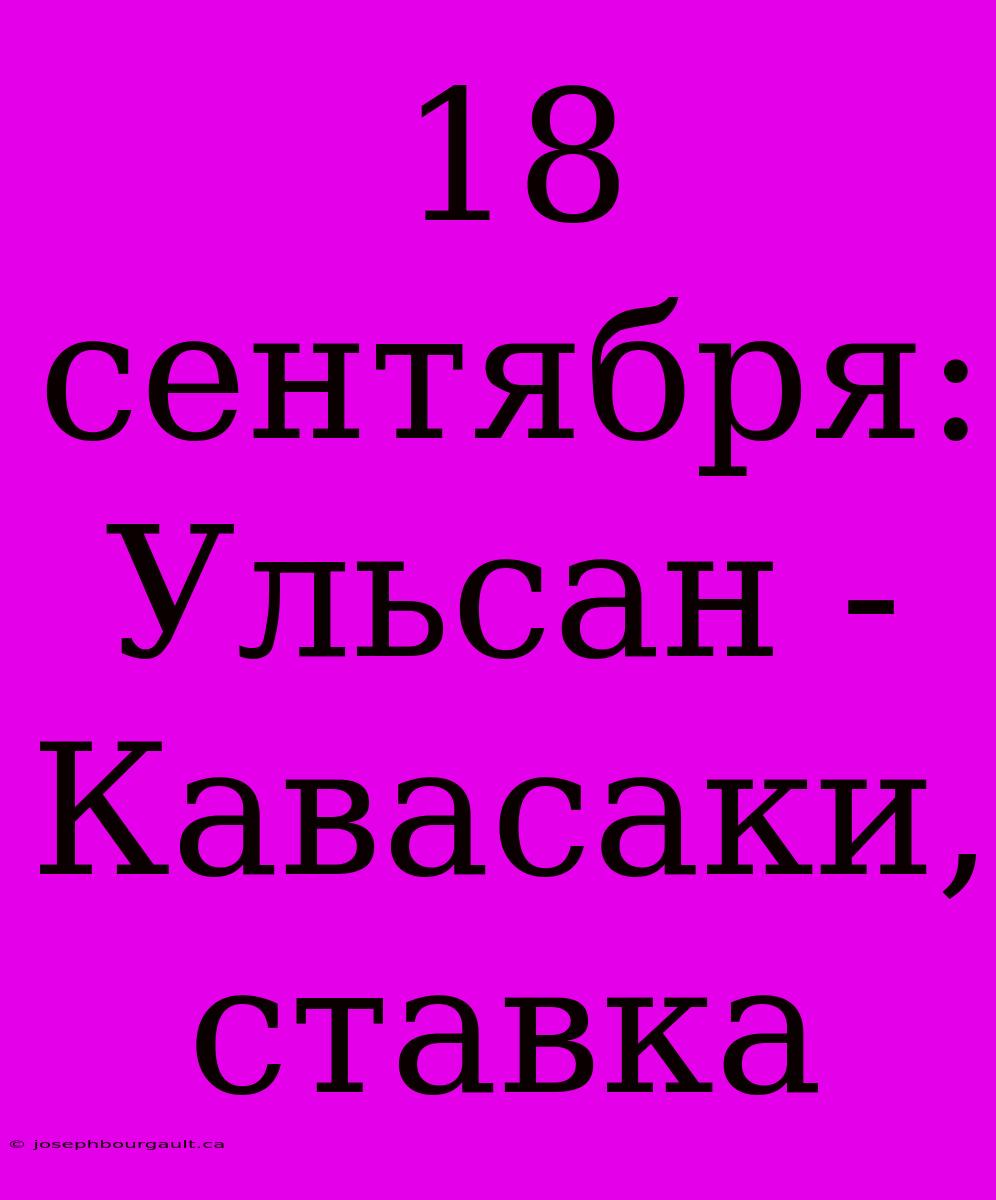 18 сентября: Ульсан - Кавасаки, ставка

© josephbourgault.ca